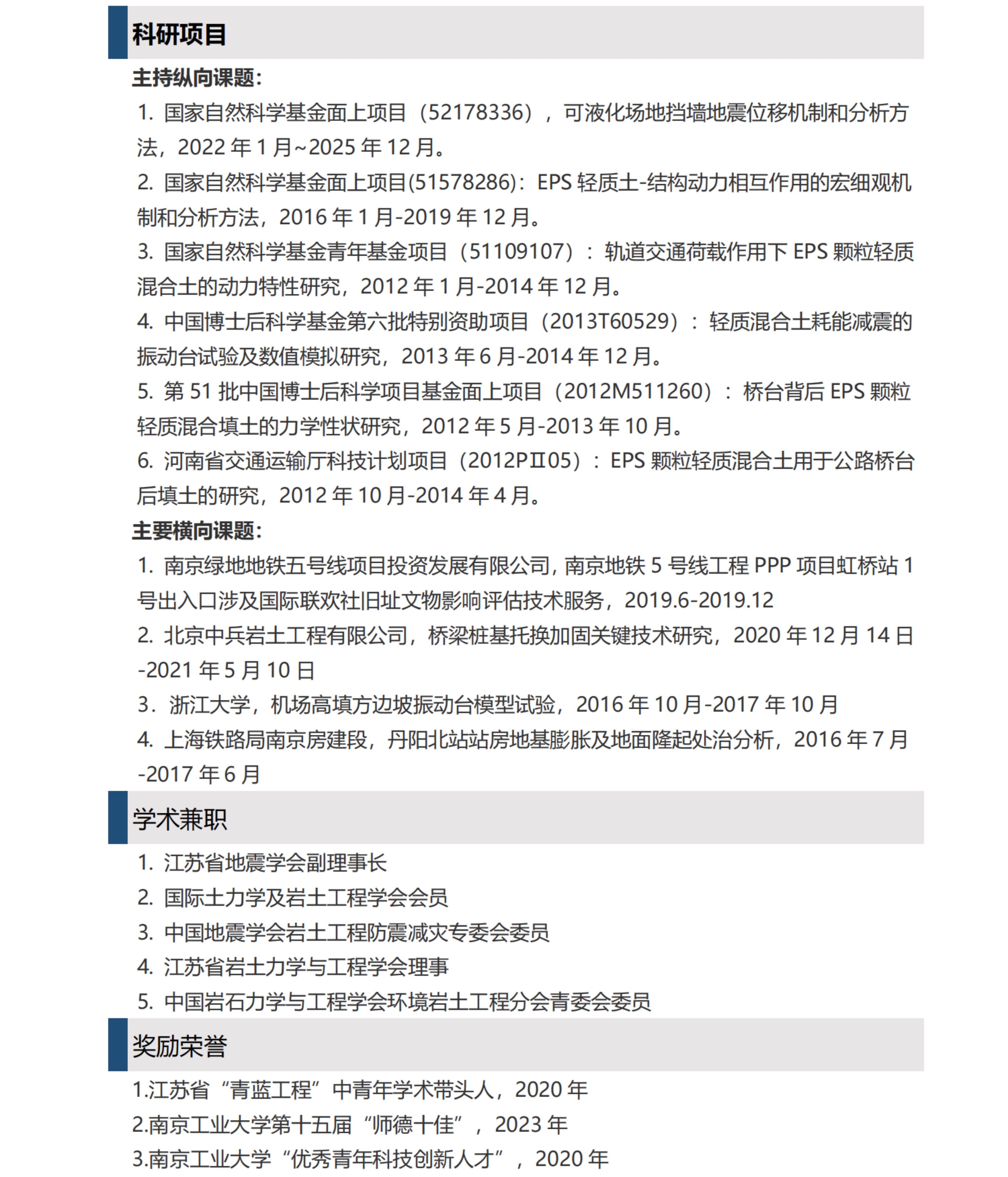 科研项目

主持纵向课题:

1. 国家自然科学基金面上项目（52178336），可液化场地挡墙地震位移机制和分析方法，2022 年 1 月~2025 年 12 月。

2. 国家自然科学基金面上项目(51578286)：EPS 轻质土-结构动力相互作用的宏细观机制和分析方法，2016 年 1 月-2019 年 12 月。

3. 国家自然科学基金青年基金项目（51109107）：轨道交通荷载作用下 EPS 颗粒轻质混合土的动力特性研究，2012 年 1 月-2014 年 12 月。

4. 中国博士后科学基金第六批特别资助项目（2013T60529）：轻质混合土耗能减震的振动台试验及数值模拟研究，2013 年 6 月-2014 年 12 月。

5. 第 51 批中国博士后科学项目基金面上项目（2012M511260）：桥台背后 EPS 颗粒轻质混合填土的力学性状研究，2012 年 5 月-2013 年 10 月。

6. 河南省交通运输厅科技计划项目（2012PⅡ05）：EPS 颗粒轻质混合土用于公路桥台后填土的研究，2012 年 10 月-2014 年 4 月。

主要横向课题:

1. 南京绿地地铁五号线项目投资发展有限公司，南京地铁 5 号线工程 PPP 项目虹桥站 1 号出入口涉及国际联欢社旧址文物影响评估技术服务，2019.6-2019.12

2. 北京中兵岩土工程有限公司，桥梁桩基托换加固关键技术研究，2020 年 12 月 14 日-2021 年 5 月 10 日

3. 浙江大学，机场高填方边坡振动台模型试验，2016 年 10 月-2017 年 10 月

4. 上海铁路局南京房建段，丹阳北站站房地基膨胀及地面隆起处治分析，2016 年 7 月-2017 年 6 月

学术兼职

1. 江苏省地震学会副理事长
2. 国际土力学及岩土工程学会会员
3. 中国地震学会岩土工程防震减灾专委会委员
4. 江苏省岩土力学与工程学会理事
5. 中国岩石力学与工程学会环境岩土工程分会青委会委员

奖励荣誉

1.江苏省“青蓝工程”中青年学术带头人，2020 年
2.南京工业大学第十五届“师德十佳”，2023 年
3.南京工业大学“优秀青年科技创新人才”，2020 年